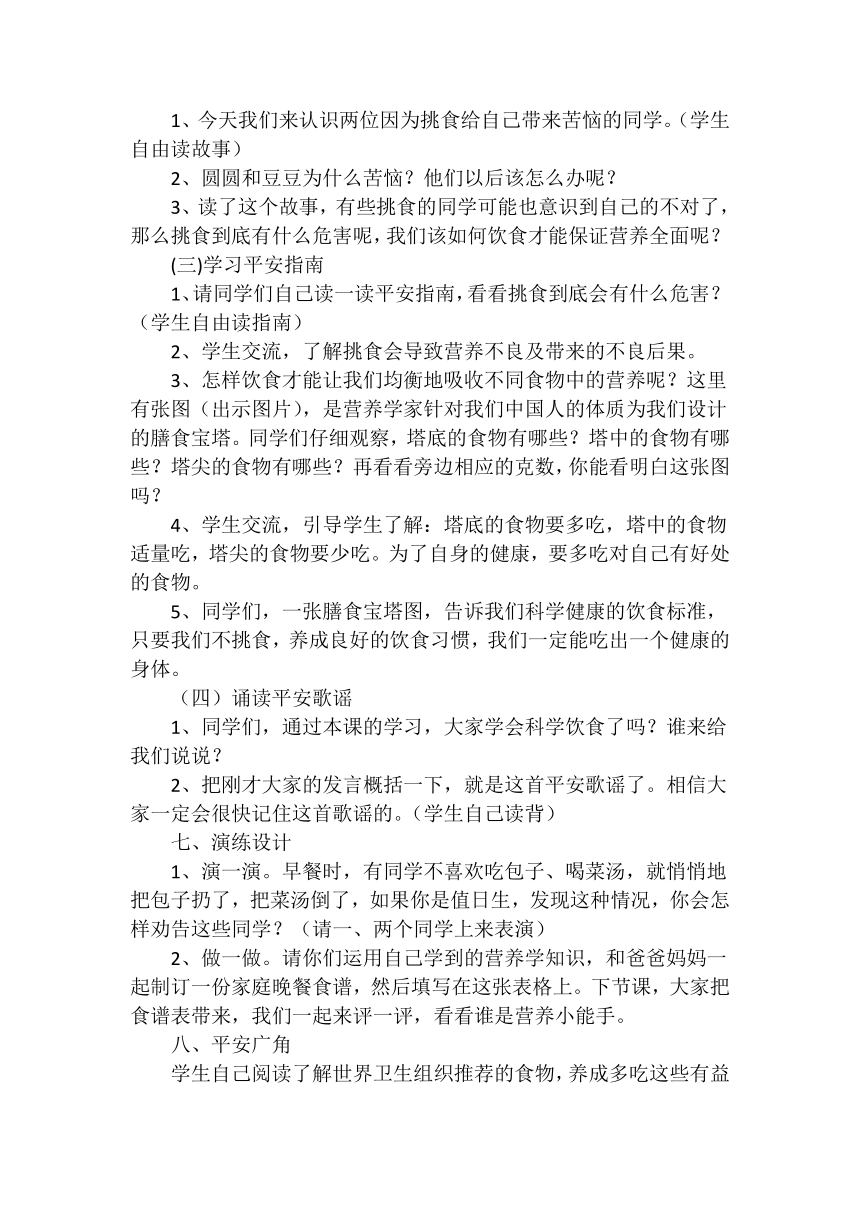 1、今天我们来认识两位因为挑食给自己带来苦恼的同学。（学生自由读故事）

2、圆圆和豆豆为什么苦恼？他们以后该怎么办呢？

3、读了这个故事，有些挑食的同学可能也意识到自己的不对了，那么挑食到底有什么危害呢，我们该如何饮食才能保证营养全面呢？

(三)学习平安指南

1、请同学们自己读一读平安指南，看看挑食到底会有什么危害？（学生自由读指南）

2、学生交流，了解挑食会导致营养不良及带来的不良后果。

3、怎样饮食才能让我们均衡地吸收不同食物中的营养呢？这里有张图（出示图片），是营养学家针对我们中国人的体质为我们设计的膳食宝塔。同学们仔细观察，塔底的食物有哪些？塔中的食物有哪些？塔尖的食物有哪些？再看看旁边相应的克数，你能看明白这张图吗？

4、学生交流，引导学生了解：塔底的食物要多吃，塔中的食物适量吃，塔尖的食物要少吃。为了自身的健康，要多吃对自己有好处的食物。

5、同学们，一张膳食宝塔图，告诉我们科学健康的饮食标准，只要我们不挑食，养成良好的饮食习惯，我们一定能吃出一个健康的身体。

（四）诵读平安歌谣

1、同学们，通过本课的学习，大家学会科学饮食了吗？谁来给我们说说？

2、把刚才大家的发言概括一下，就是这首平安歌谣了。相信大家一定会很快记住这首歌谣的。（学生自己读背）

七、演练设计

1、演一演。早餐时，有同学不喜欢吃包子、喝菜汤，就悄悄地把包子扔了，把菜汤倒了，如果你是值日生，发现这种情况，你会怎样劝告这些同学？（请一、两个同学上来表演）

2、做一做。请你们运用自己学到的营养学知识，和爸爸妈妈一起制订一份家庭晚餐食谱，然后填写在这张表格上。下节课，大家把食谱表带来，我们一起来评一评，看看谁是营养小能手。

八、平安广角

学生自己阅读了解世界卫生组织推荐的食物，养成多吃这些有益